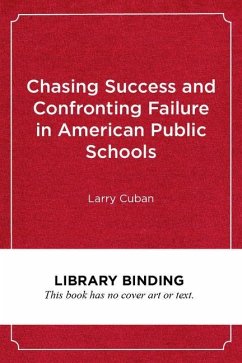 Chasing Success and Confronting Failure in American Public Schools

Larry Cuban

LIBRARY BINDING
This book has no cover art or text.